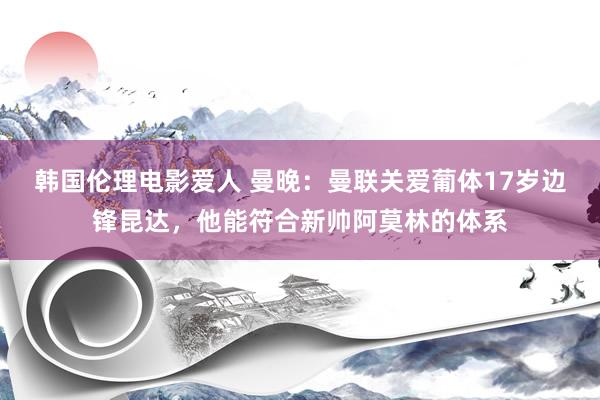 韩国伦理电影爱人 曼晚：曼联关爱葡体17岁边锋昆达，他能符合新帅阿莫林的体系